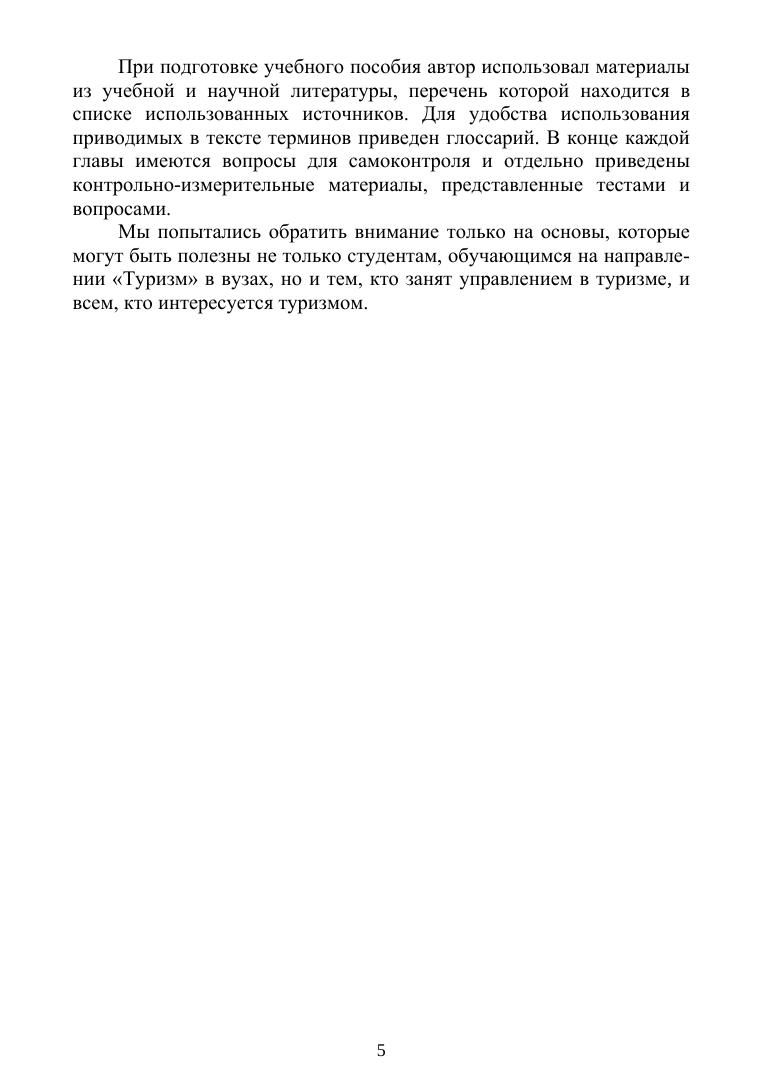 При подготовке учебного пособия автор использовал материалы из учебной и научной литературы, перечень которой находится в списке использованных источников. Для удобства использования приводимых в тексте терминов приведен глоссарий. В конце каждой главы имеются вопросы для самоконтроля и отдельно приведены контрольно-измерительные материалы, представленные тестами и вопросами.

Мы попытались обратить внимание только на основы, которые могут быть полезны не только студентам, обучающимся на направлении «Туризм» в вузах, но и тем, кто занят управлением в туризме, и всем, кто интересуется туризмом.

5